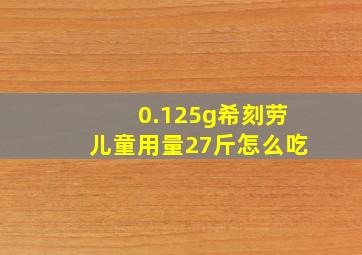 0.125g希刻劳
儿童用量27斤怎么吃